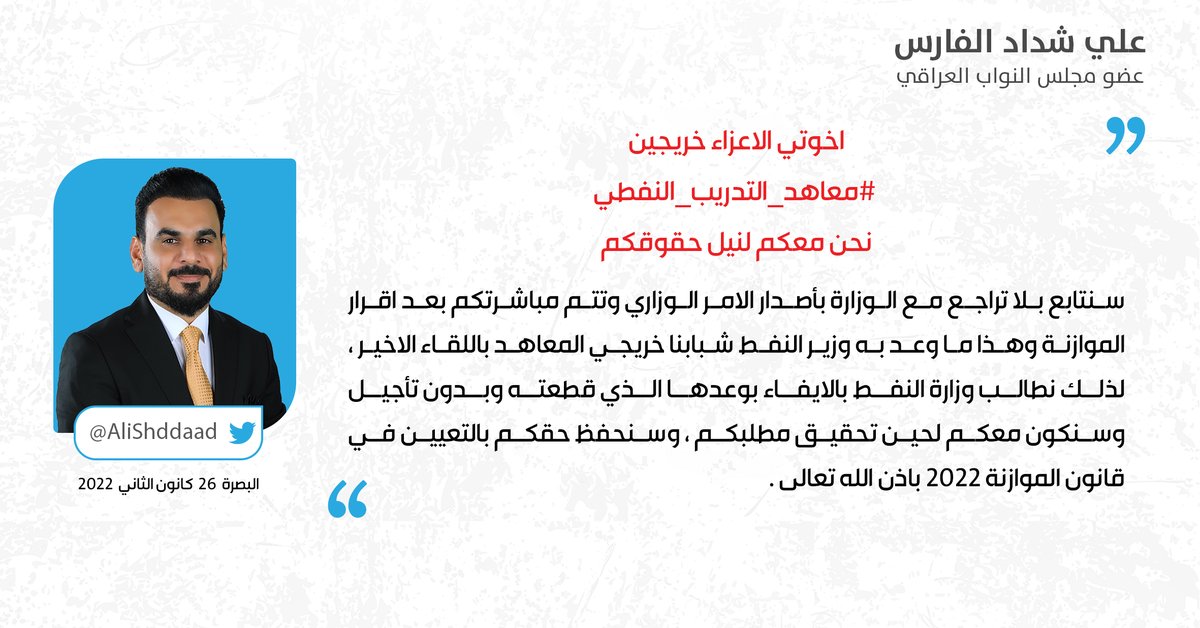 علي شداد الفارس
عضو مجلس النواب العراقي

اخوتي الاعزاء خريجين
#معاهد_التدريب_النفطي
نحن معكم لنيل حقوقكم

سنتابع بلا تراجع مع الوزارة بأصدار الامر الوزاري وتتم مباشرتكم بعد اقرار الموازنة وهذا ما وعد به وزير النفط شبابنا خريجي المعاهد باللقاء الاخير ، لذلك نطالب وزارة النفط بالايفاء بوعدها الذي قطعته وبدون تأجيل وسنكون معكم لحين تحقيق مطلبكم ، وسنحفظ حقكم بالتعيين في قانون الموازنة 2022 باذن الله تعالى .

@AliShddaad

البصرة 26 كانون الثاني 2022